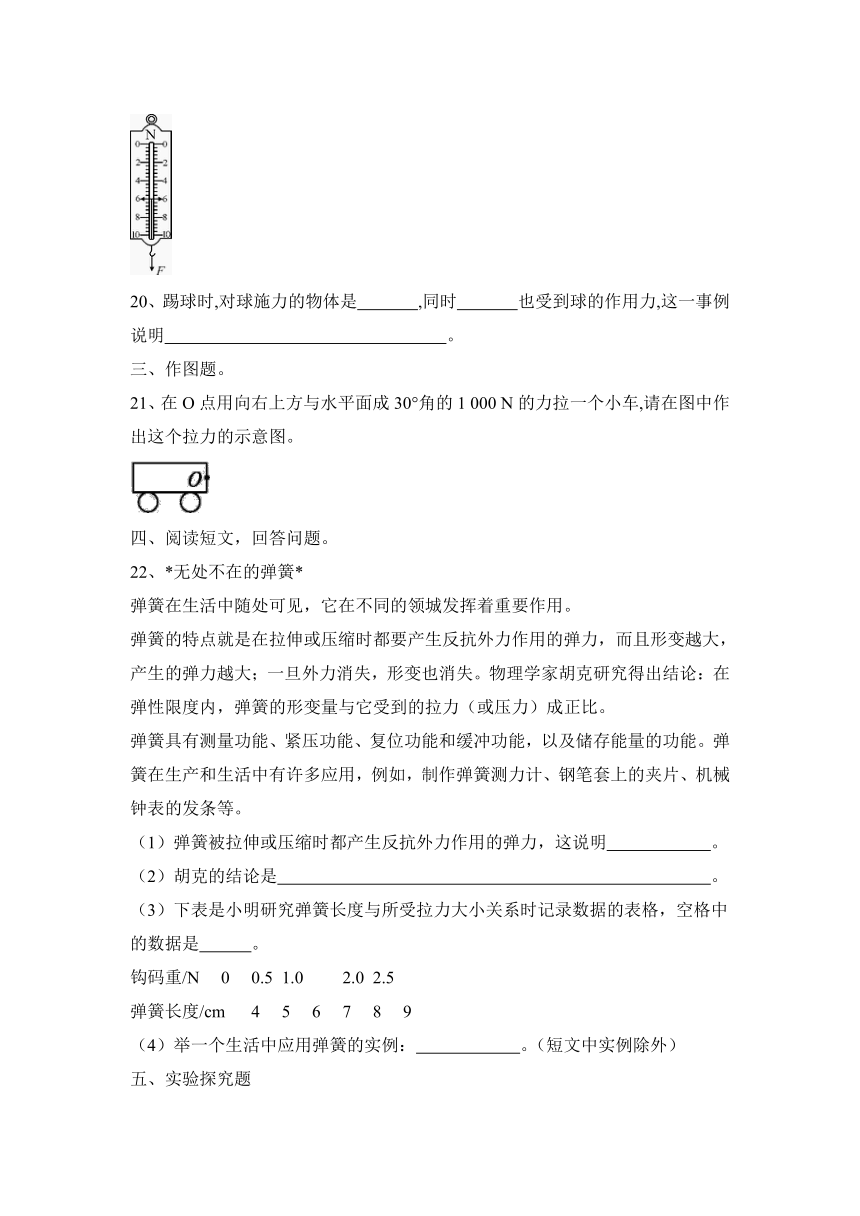 N
0 0
2 2
4 4
6 6
8 8
10 10
F

20、踢球时,对球施力的物体是_______,同时_______也受到球的作用力,这一事例说明_________________________________。

三、作图题。

21、在 O 点用向右上方与水平面成 30°角的 1 000 N 的力拉一个小车,请在图中作出这个拉力的示意图。

O

四、阅读短文，回答问题。

22、*无处不在的弹簧*

弹簧在生活中随处可见，它在不同的领城发挥着重要作用。

弹簧的特点就是在拉伸或压缩时都要产生反抗外力作用的弹力，而且形变越大，产生的弹力越大；一旦外力消失，形变也消失。物理学家胡克研究得出结论：在弹性限度内，弹簧的形变量与它受到的拉力（或压力）成正比。

弹簧具有测量功能、紧压功能、复位功能和缓冲功能，以及储存能量的功能。弹簧在生产和生活中有许多应用，例如，制作弹簧测力计、钢笔套上的夹片、机械钟表的发条等。

（1）弹簧被拉伸或压缩时都产生反抗外力作用的弹力，这说明____________。

（2）胡克的结论是__________________________________________________。

（3）下表是小明研究弹簧长度与所受拉力大小关系时记录数据的表格，空格中的数据是______。

钩码重/N 0 0.5 1.0 2.0 2.5

弹簧长度/cm 4 5 6 7 8 9

（4）举一个生活中应用弹簧的实例：____________。（短文中实例除外）

五、实验探究题